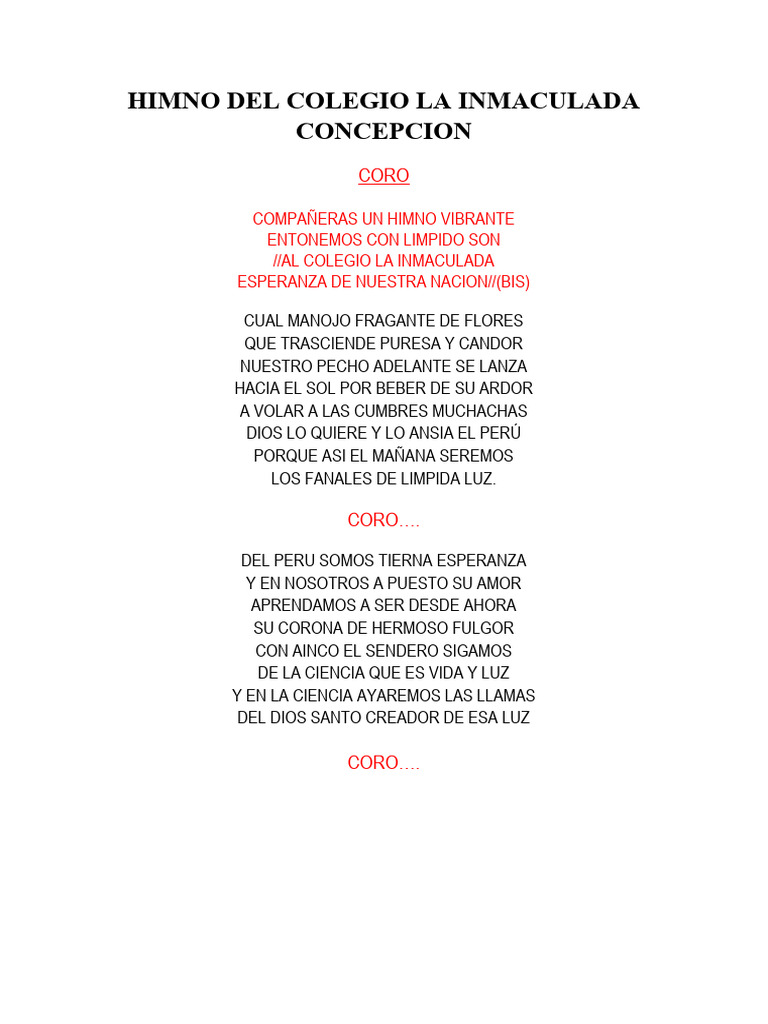 HIMNO DEL COLEGIO LA INMACULADA CONCEPCION

CORO

COMPAÑERAS UN HIMNO VIBRANTE
ENTONEMOS CON LIMPIDO SON
//AL COLEGIO LA INMACULADA
ESPERANZA DE NUESTRA NACION//(BIS)

CUAL MANOJO FRAGANTE DE FLORES
QUE TRASCIENDE PURESA Y CANDOR
NUESTRO PECHO ADELANTE SE LANZA
HACIA EL SOL POR BEBER DE SU ARDOR
A VOLAR A LAS CUMBRES MUCHACHAS
DIOS LO QUIERE Y LO ANSIA EL PERÚ
PORQUE ASI EL MAÑANA SEREMOS
LOS FANALES DE LIMPIDA LUZ.

CORO….

DEL PERU SOMOS TIERNA ESPERANZA
Y EN NOSOTROS A PUESTO SU AMOR
APRENDAMOS A SER DESDE AHORA
SU CORONA DE HERMOSO FULGOR
CON AINCO EL SENDERO SIGAMOS
DE LA CIENCIA QUE ES VIDA Y LUZ
Y EN LA CIENCIA AYAREMOS LAS LLAMAS
DEL DIOS SANTO CREADOR DE ESA LUZ

CORO….